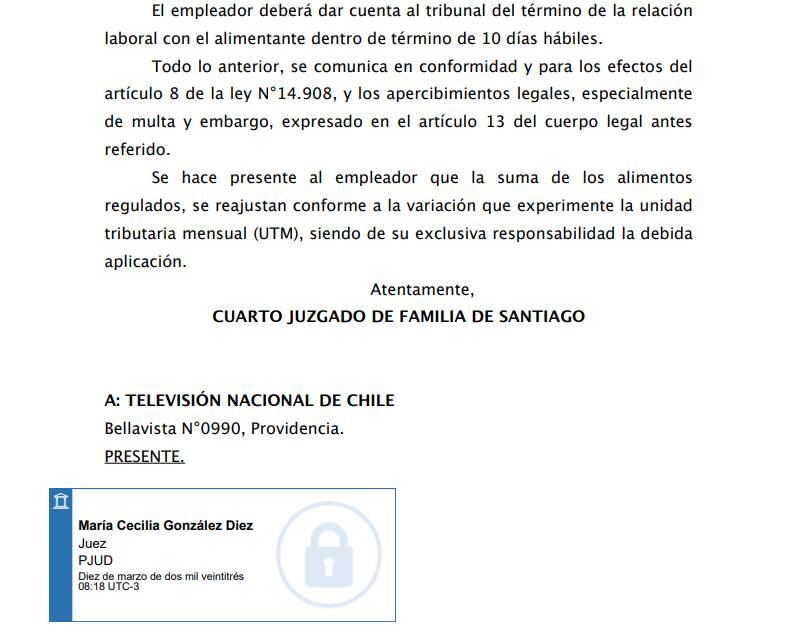 El empleador deberá dar cuenta al tribunal del término de la relación laboral con el alimentante dentro de término de 10 días hábiles.

Todo lo anterior, se comunica en conformidad y para los efectos del artículo 8 de la ley N°14.908, y los apercibimientos legales, especialmente de multa y embargo, expresado en el artículo 13 del cuerpo legal antes referido.

Se hace presente al empleador que la suma de los alimentos regulados, se reajustan conforme a la variación que experimente la unidad tributaria mensual (UTM), siendo de su exclusiva responsabilidad la debida aplicación.

Atentamente,
CUARTO JUZGADO DE FAMILIA DE SANTIAGO

A: TELEVISIÓN NACIONAL DE CHILE
Bellavista N°0990, Providencia.
PRESENTE.

María Cecilia González Diez
Juez
PJUD
Diez de marzo de dos mil veintitrés
08:18 UTC-3